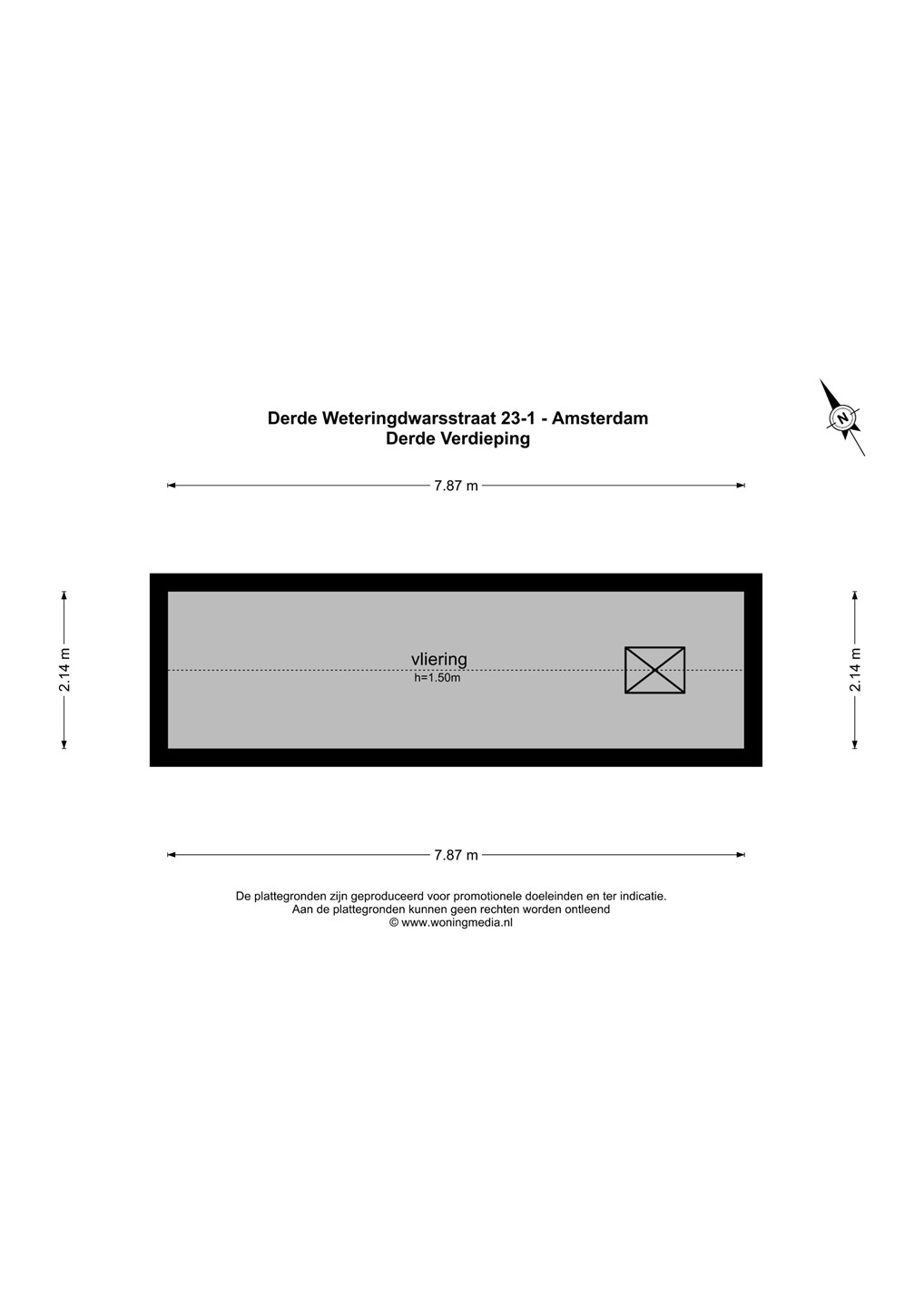 Derde Weteringdwarsstraat 23-1 - Amsterdam
Derde Verdieping

N

7.87 m

2.14 m

vliering
h=1.50m

2.14 m

7.87 m

De plattegronden zijn geproduceerd voor promotionele doeleinden en ter indicatie.
Aan de plattegronden kunnen geen rechten worden ontleend
© www.woningmedia.nl